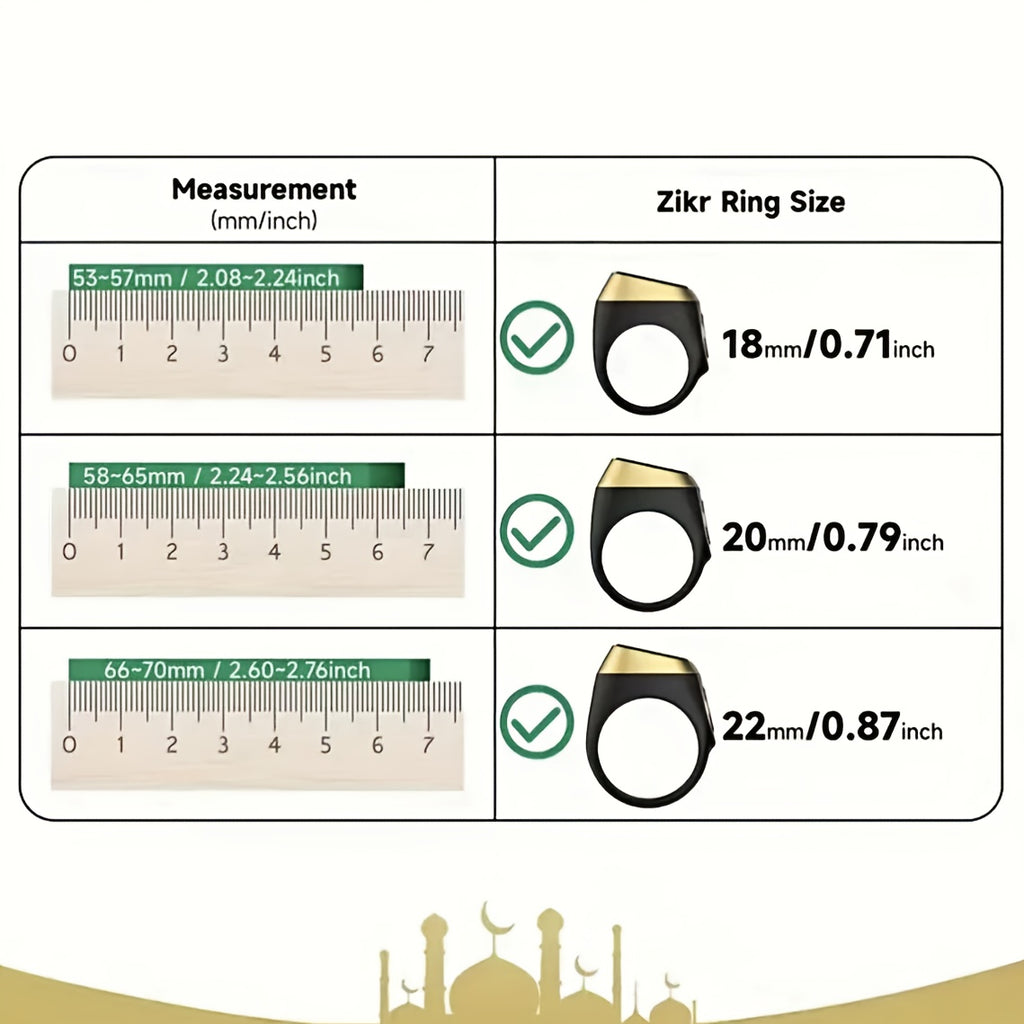 | Measurement (mm/inch) | Zikr Ring Size |
|---|---|
| 53~57mm / 2.08~2.24inch 0 1 2 3 4 5 6 7 | 18mm/0.71inch |
| 58~65mm / 2.24~2.56inch 0 1 2 3 4 5 6 7 | 20mm/0.79inch |
| 66~70mm / 2.60~2.76inch 0 1 2 3 4 5 6 7 | 22mm/0.87inch |